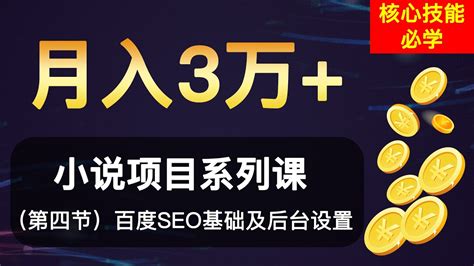 核心技能必学

月入3万+

小说项目系列课

（第四节）百度SEO基础及后台设置